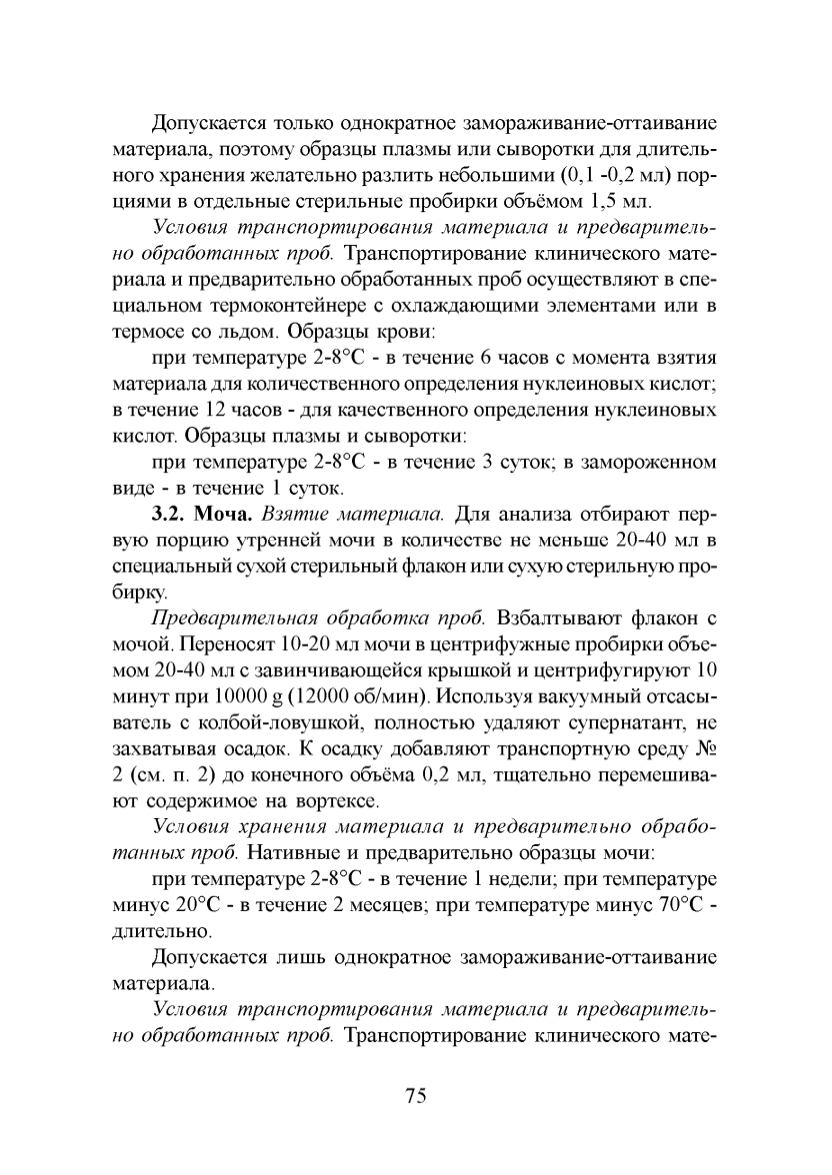 Допускается только однократное замораживание-оттаивание материала, поэтому образцы плазмы или сыворотки для длительного хранения желательно разлить небольшими (0,1 -0,2 мл) порциями в отдельные стерильные пробирки объёмом 1,5 мл.

Условия транспортирования материала и предварительно обработанных проб. Транспортирование клинического материала и предварительно обработанных проб осуществляют в специальном термоконтейнере с охлаждающими элементами или в термосе со льдом. Образцы крови:

при температуре 2-8°С - в течение 6 часов с момента взятия материала для количественного определения нуклеиновых кислот; в течение 12 часов - для качественного определения нуклеиновых кислот. Образцы плазмы и сыворотки:

при температуре 2-8°С - в течение 3 суток; в замороженном виде - в течение 1 суток.

3.2. Моча. Взятие материала. Для анализа отбирают первую порцию утренней мочи в количестве не меньше 20-40 мл в специальный сухой стерильный флакон или сухую стерильную пробирку.

Предварительная обработка проб. Взбалтывают флакон с мочой. Переносят 10-20 мл мочи в центрифужные пробирки объемом 20-40 мл с завинчивающейся крышкой и центрифугируют 10 минут при 10000 g (12000 об/мин). Используя вакуумный отсасыватель с колбой-ловушкой, полностью удаляют супернатант, не захватывая осадок. К осадку добавляют транспортную среду № 2 (см. п. 2) до конечного объёма 0,2 мл, тщательно перемешивают содержимое на вортексе.

Условия хранения материала и предварительно обработанных проб. Нативные и предварительно образцы мочи:

при температуре 2-8°С - в течение 1 недели; при температуре минус 20°С - в течение 2 месяцев; при температуре минус 70°С - длительно.

Допускается лишь однократное замораживание-оттаивание материала.

Условия транспортирования материала и предварительно обработанных проб. Транспортирование клинического мате-

75